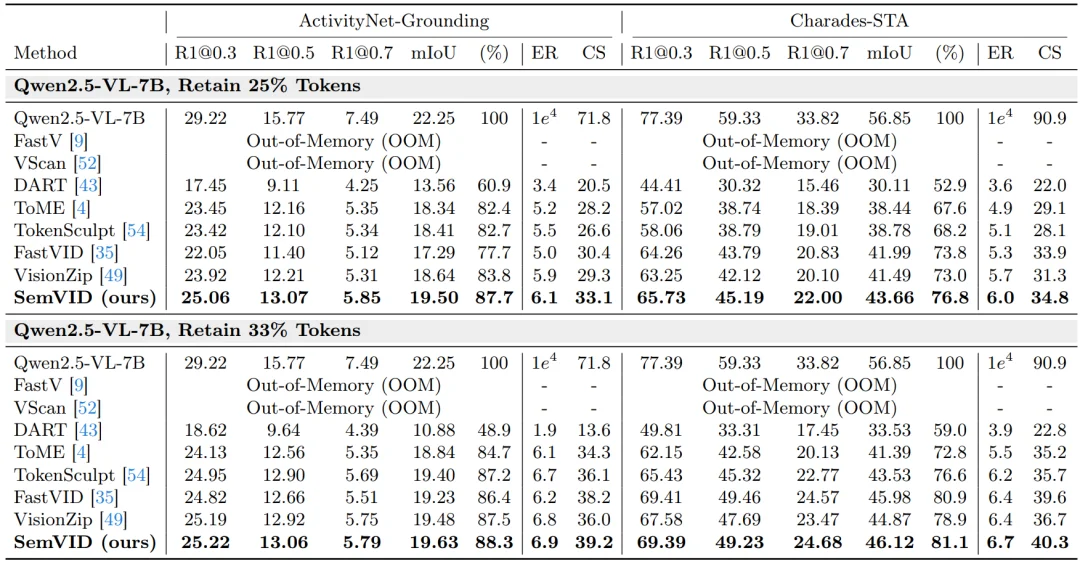 |  | ActivityNet-Grounding |  |  |  |  |  |  | Charades-STA |  |  |  |  |  |  |
|---|---|---|---|---|---|---|---|---|---|---|---|---|---|---|
| Method | R1@0.3 | R1@0.5 | R1@0.7 | mIoU | (%) | ER | CS | R1@0.3 | R1@0.5 | R1@0.7 | mIoU | (%) | ER | CS |
| Qwen2.5-VL-7B, Retain 25% Tokens |  |  |  |  |  |  |  |  |  |  |  |  |  |  |
| Qwen2.5-VL-7B | 29.22 | 15.77 | 7.49 | 22.25 | 100 | $1e^4$ | 71.8 | 77.39 | 59.33 | 33.82 | 56.85 | 100 | $1e^4$ | 90.9 |
| FastV [9] | Out-of-Memory (OOM) |  |  |  |  | - | - | Out-of-Memory (OOM) |  |  |  |  | - | - |
| VScan [52] | Out-of-Memory (OOM) |  |  |  |  | - | - | Out-of-Memory (OOM) |  |  |  |  | - | - |
| DART [43] | 17.45 | 9.11 | 4.25 | 13.56 | 60.9 | 3.4 | 20.5 | 44.41 | 30.32 | 15.46 | 30.11 | 52.9 | 3.6 | 22.0 |
| ToME [4] | 23.45 | 12.16 | 5.35 | 18.34 | 82.4 | 5.2 | 28.2 | 57.02 | 38.74 | 18.39 | 38.44 | 67.6 | 4.9 | 29.1 |
| TokenSculpt [54] | 23.42 | 12.10 | 5.34 | 18.41 | 82.7 | 5.5 | 26.6 | 58.06 | 38.79 | 19.01 | 38.78 | 68.2 | 5.1 | 28.1 |
| FastVID [35] | 22.05 | 11.40 | 5.12 | 17.29 | 77.7 | 5.0 | 30.4 | 64.26 | 43.79 | 20.83 | 41.99 | 73.8 | 5.3 | 33.9 |
| VisionZip [49] | 23.92 | 12.21 | 5.31 | 18.64 | 83.8 | 5.9 | 29.3 | 63.25 | 42.12 | 20.10 | 41.49 | 73.0 | 5.7 | 31.3 |
| SemVID (ours) | 25.06 | 13.07 | 5.85 | 19.50 | 87.7 | 6.1 | 33.1 | 65.73 | 45.19 | 22.00 | 43.66 | 76.8 | 6.0 | 34.8 |
| Qwen2.5-VL-7B, Retain 33% Tokens |  |  |  |  |  |  |  |  |  |  |  |  |  |  |
| Qwen2.5-VL-7B | 29.22 | 15.77 | 7.49 | 22.25 | 100 | $1e^4$ | 71.8 | 77.39 | 59.33 | 33.82 | 56.85 | 100 | $1e^4$ | 90.9 |
| FastV [9] | Out-of-Memory (OOM) |  |  |  |  | - | - | Out-of-Memory (OOM) |  |  |  |  | - | - |
| VScan [52] | Out-of-Memory (OOM) |  |  |  |  | - | - | Out-of-Memory (OOM) |  |  |  |  | - | - |
| DART [43] | 18.62 | 9.64 | 4.39 | 10.88 | 48.9 | 1.9 | 13.6 | 49.81 | 33.31 | 17.45 | 33.53 | 59.0 | 3.9 | 22.8 |
| ToME [4] | 24.13 | 12.56 | 5.35 | 18.84 | 84.7 | 6.1 | 34.3 | 62.15 | 42.58 | 20.13 | 41.39 | 72.8 | 5.5 | 35.2 |
| TokenSculpt [54] | 24.95 | 12.90 | 5.69 | 19.40 | 87.2 | 6.7 | 36.1 | 65.43 | 45.32 | 22.77 | 43.53 | 76.6 | 6.2 | 35.7 |
| FastVID [35] | 24.82 | 12.66 | 5.51 | 19.23 | 86.4 | 6.2 | 38.2 | 69.41 | 49.46 | 24.57 | 45.98 | 80.9 | 6.4 | 39.6 |
| VisionZip [49] | 25.19 | 12.92 | 5.75 | 19.48 | 87.5 | 6.8 | 36.0 | 67.58 | 47.69 | 23.47 | 44.87 | 78.9 | 6.4 | 36.7 |
| SemVID (ours) | 25.22 | 13.06 | 5.79 | 19.63 | 88.3 | 6.9 | 39.2 | 69.39 | 49.23 | 24.68 | 46.12 | 81.1 | 6.7 | 40.3 |